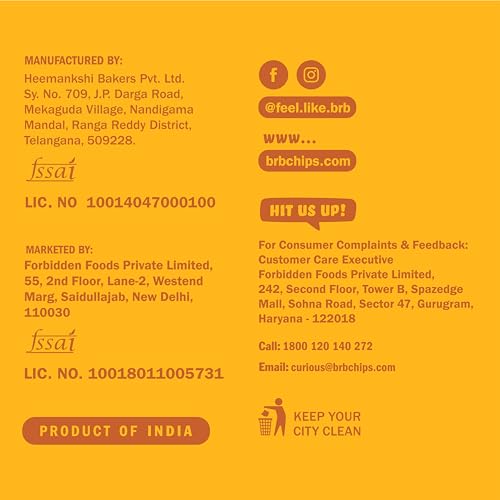 MANUFACTURED BY:
Heemankshi Bakers Pvt. Ltd.
Sy. No. 709, J.P. Darga Road,
Mekaguda Village, Nandigama
Mandal, Ranga Reddy District,
Telangana, 509228.

fssai

LIC. NO 10014047000100

MARKETED BY:
Forbidden Foods Private Limited,
55, 2nd Floor, Lane-2, Westend
Marg, Saidullajab, New Delhi,
110030

fssai

LIC. NO. 10018011005731

PRODUCT OF INDIA

@feel.like.brb

www...

brbchips.com

HIT US UP!

For Consumer Complaints & Feedback:
Customer Care Executive
Forbidden Foods Private Limited,
242, Second Floor, Tower B, Spazedge
Mall, Sohna Road, Sector 47, Gurugram,
Haryana - 122018

Call: 1800 120 140 272

Email: curious@brbchips.com

KEEP YOUR
CITY CLEAN